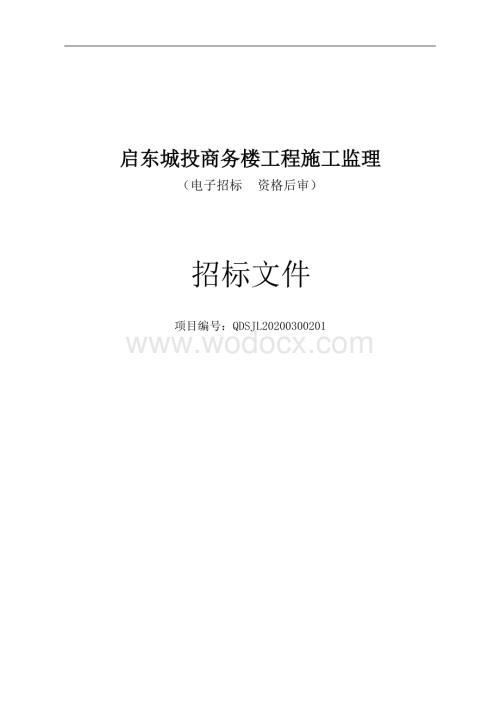 启东城投商务楼工程施工监理

（电子招标　资格后审）

招标文件

项目编号：QDSJL20200300201

www.wodocx.com